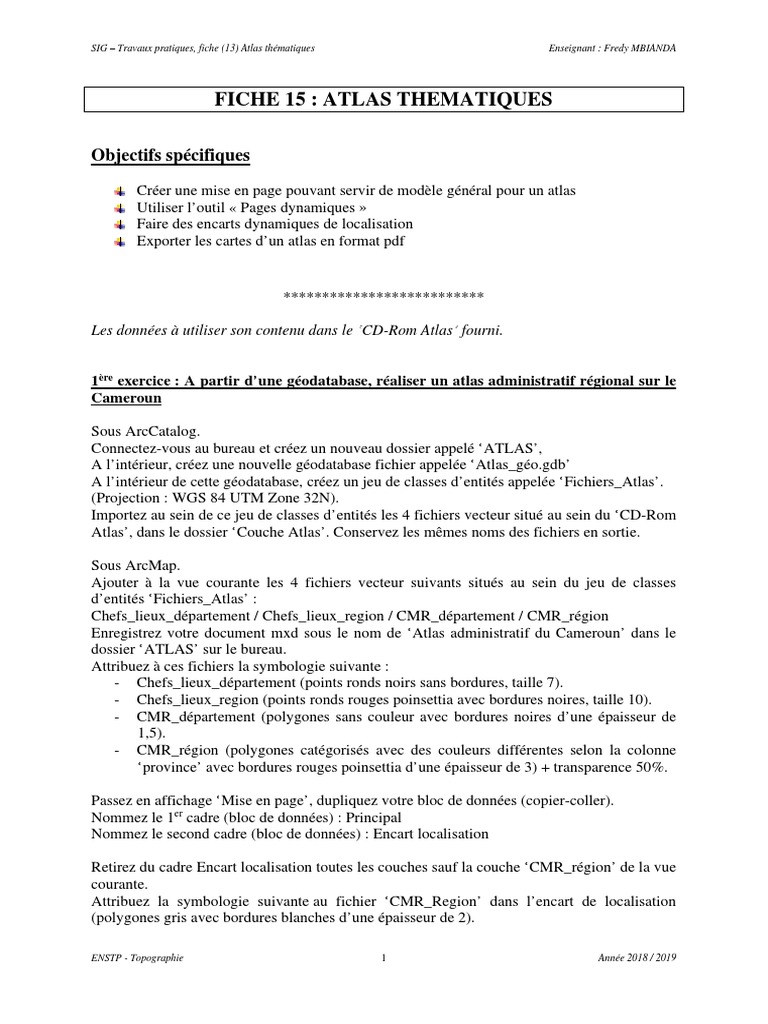 SIG – Travaux pratiques, fiche (13) Atlas thématiques

Enseignant : Fredy MBIANDA

FICHE 15 : ATLAS THEMATIQUES

Objectifs spécifiques

Créer une mise en page pouvant servir de modèle général pour un atlas
Utiliser l'outil « Pages dynamiques »
Faire des encarts dynamiques de localisation
Exporter les cartes d'un atlas en format pdf

**************************

Les données à utiliser son contenu dans le 'CD-Rom Atlas' fourni.

1$^{ère}$ exercice : A partir d'une géodatabase, réaliser un atlas administratif régional sur le Cameroun

Sous ArcCatalog.
Connectez-vous au bureau et créez un nouveau dossier appelé 'ATLAS',
A l'intérieur, créez une nouvelle géodatabase fichier appelée 'Atlas_géo.gdb'
A l'intérieur de cette géodatabase, créez un jeu de classes d'entités appelée 'Fichiers_Atlas'. (Projection : WGS 84 UTM Zone 32N).
Importez au sein de ce jeu de classes d'entités les 4 fichiers vecteur situé au sein du 'CD-Rom Atlas', dans le dossier 'Couche Atlas'. Conservez les mêmes noms des fichiers en sortie.

Sous ArcMap.
Ajouter à la vue courante les 4 fichiers vecteur suivants situés au sein du jeu de classes d'entités 'Fichiers_Atlas' :
Chefs_lieux_département / Chefs_lieux_region / CMR_département / CMR_région
Enregistrez votre document mxd sous le nom de 'Atlas administratif du Cameroun' dans le dossier 'ATLAS' sur le bureau.
Attribuez à ces fichiers la symbologie suivante :
- Chefs_lieux_département (points ronds noirs sans bordures, taille 7).
- Chefs_lieux_region (points ronds rouges poinsettia avec bordures noires, taille 10).
- CMR_département (polygones sans couleur avec bordures noires d'une épaisseur de 1,5).
- CMR_région (polygones catégorisés avec des couleurs différentes selon la colonne 'province' avec bordures rouges poinsettia d'une épaisseur de 3) + transparence 50%.

Passez en affichage 'Mise en page', dupliquez votre bloc de données (copier-coller).
Nommez le 1$^{er}$ cadre (bloc de données) : Principal
Nommez le second cadre (bloc de données) : Encart localisation

Retirez du cadre Encart localisation toutes les couches sauf la couche 'CMR_région' de la vue courante.
Attribuez la symbologie suivante au fichier 'CMR_Region' dans l'encart de localisation (polygones gris avec bordures blanches d'une épaisseur de 2).

ENSTP - Topographie

1

Année 2018 / 2019